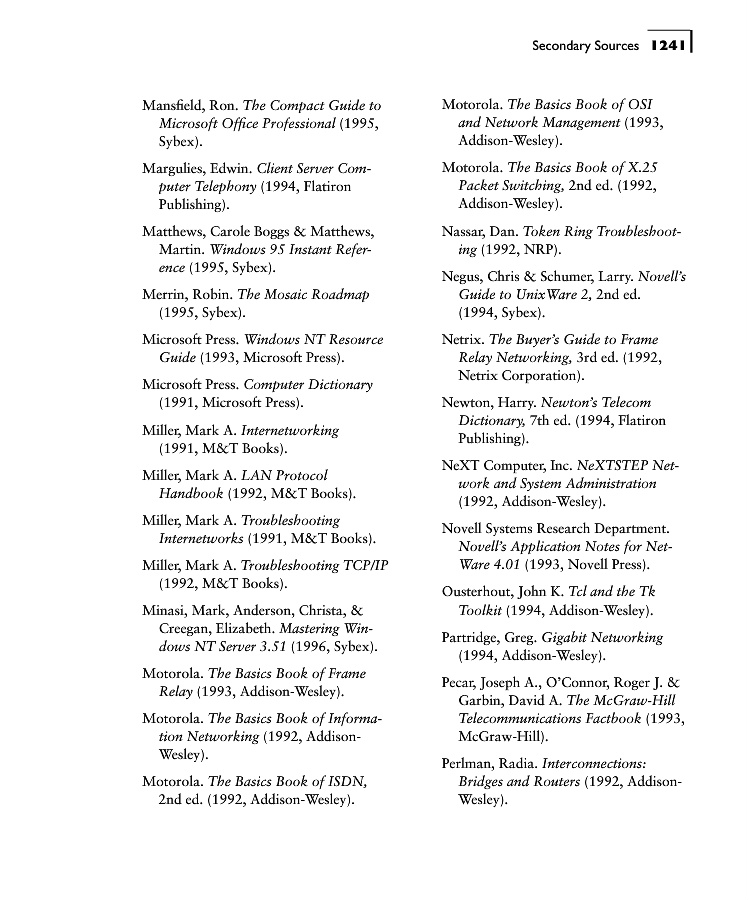 Secondary Sources 1241

Mansfield, Ron. The Compact Guide to Microsoft Office Professional (1995, Sybex).

Margulies, Edwin. Client Server Computer Telephony (1994, Flatiron Publishing).

Matthews, Carole Boggs & Matthews, Martin. Windows 95 Instant Reference (1995, Sybex).

Merrin, Robin. The Mosaic Roadmap (1995, Sybex).

Microsoft Press. Windows NT Resource Guide (1993, Microsoft Press).

Microsoft Press. Computer Dictionary (1991, Microsoft Press).

Miller, Mark A. Internetworking (1991, M&T Books).

Miller, Mark A. LAN Protocol Handbook (1992, M&T Books).

Miller, Mark A. Troubleshooting Internetworks (1991, M&T Books).

Miller, Mark A. Troubleshooting TCP/IP (1992, M&T Books).

Minasi, Mark, Anderson, Christa, & Creegan, Elizabeth. Mastering Windows NT Server 3.51 (1996, Sybex).

Motorola. The Basics Book of Frame Relay (1993, Addison-Wesley).

Motorola. The Basics Book of Information Networking (1992, Addison-Wesley).

Motorola. The Basics Book of ISDN, 2nd ed. (1992, Addison-Wesley).

Motorola. The Basics Book of OSI and Network Management (1993, Addison-Wesley).

Motorola. The Basics Book of X.25 Packet Switching, 2nd ed. (1992, Addison-Wesley).

Nassar, Dan. Token Ring Troubleshooting (1992, NRP).

Negus, Chris & Schumer, Larry. Novell's Guide to UnixWare 2, 2nd ed. (1994, Sybex).

Netrix. The Buyer's Guide to Frame Relay Networking, 3rd ed. (1992, Netrix Corporation).

Newton, Harry. Newton's Telecom Dictionary, 7th ed. (1994, Flatiron Publishing).

NeXT Computer, Inc. NeXTSTEP Network and System Administration (1992, Addison-Wesley).

Novell Systems Research Department. Novell's Application Notes for NetWare 4.01 (1993, Novell Press).

Ousterhout, John K. Tcl and the Tk Toolkit (1994, Addison-Wesley).

Partridge, Greg. Gigabit Networking (1994, Addison-Wesley).

Pecar, Joseph A., O'Connor, Roger J. & Garbin, David A. The McGraw-Hill Telecommunications Factbook (1993, McGraw-Hill).

Perlman, Radia. Interconnections: Bridges and Routers (1992, Addison-Wesley).